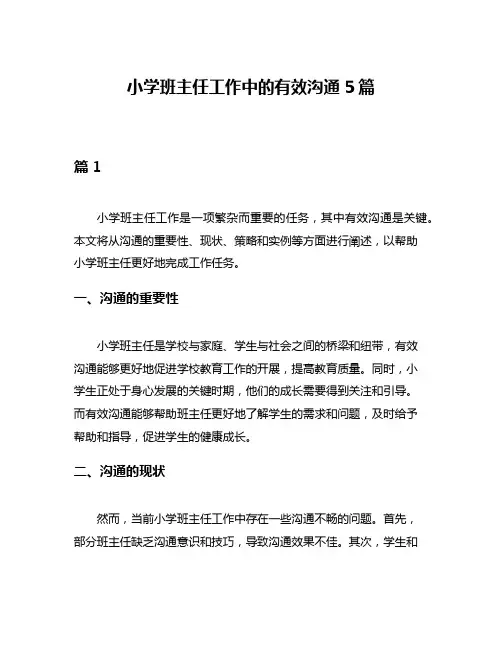 小学班主任工作中的有效沟通 5 篇

篇 1

小学班主任工作是一项繁杂而重要的任务，其中有效沟通是关键。本文将从沟通的重要性、现状、策略和实例等方面进行阐述，以帮助小学班主任更好地完成工作任务。

一、沟通的重要性

小学班主任是学校与家庭、学生与社会之间的桥梁和纽带，有效沟通能够更好地促进学校教育工作的开展，提高教育质量。同时，小学生正处于身心发展的关键时期，他们的成长需要得到关注和引导。而有效沟通能够帮助班主任更好地了解学生的需求和问题，及时给予帮助和指导，促进学生的健康成长。

二、沟通的现状

然而，当前小学班主任工作中存在一些沟通不畅的问题。首先，部分班主任缺乏沟通意识和技巧，导致沟通效果不佳。其次，学生和